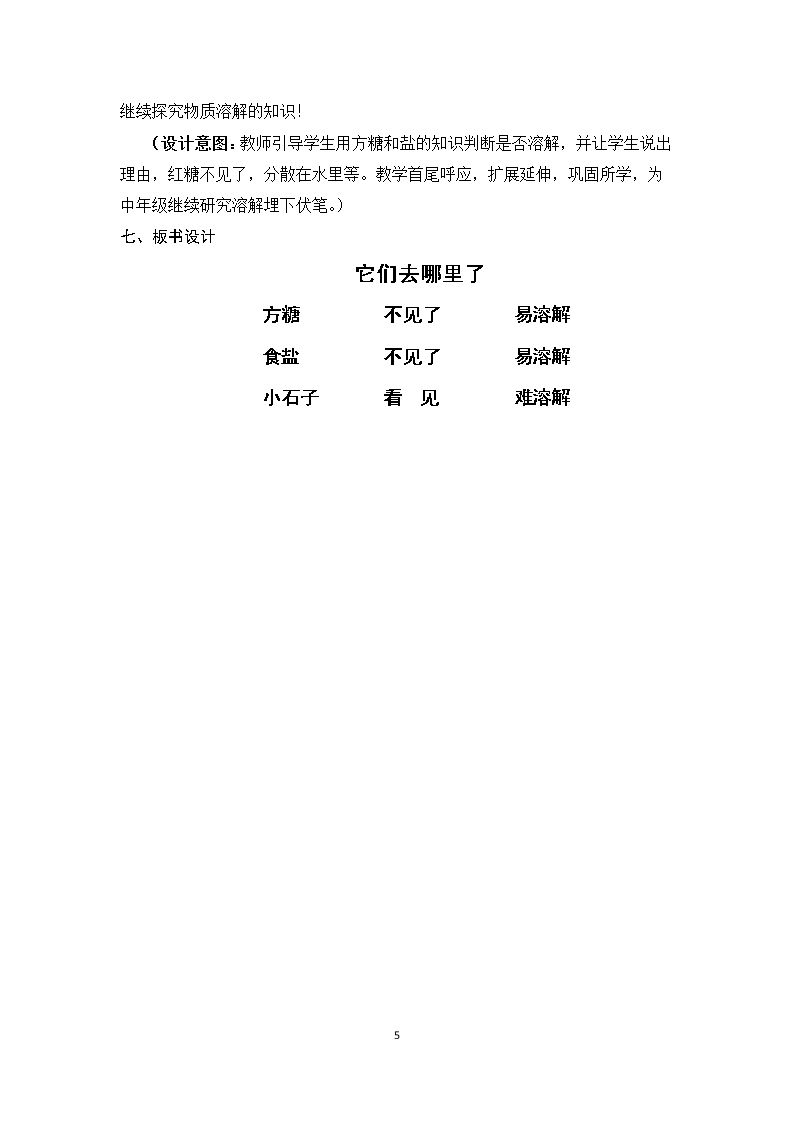 继续探究物质溶解的知识!

（设计意图：教师引导学生用方糖和盐的知识判断是否溶解，并让学生说出理由，红糖不见了，分散在水里等。教学首尾呼应，扩展延伸，巩固所学，为中年级继续研究溶解埋下伏笔。）

七、板书设计

它们去哪里了

方糖 不见了 易溶解

食盐 不见了 易溶解

小石子 看 见 难溶解

5